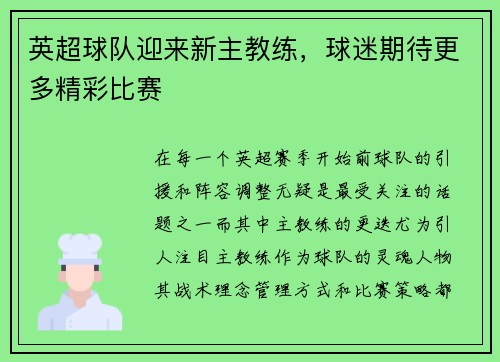 英超球队迎来新主教练，球迷期待更多精彩比赛

在每一个英超赛季开始前球队的引援和阵容调整无疑是最受关注的话题之一而其中主教练的更迭尤为引人注目主教练作为球队的灵魂人物其战术理念管理方式和比赛策略都